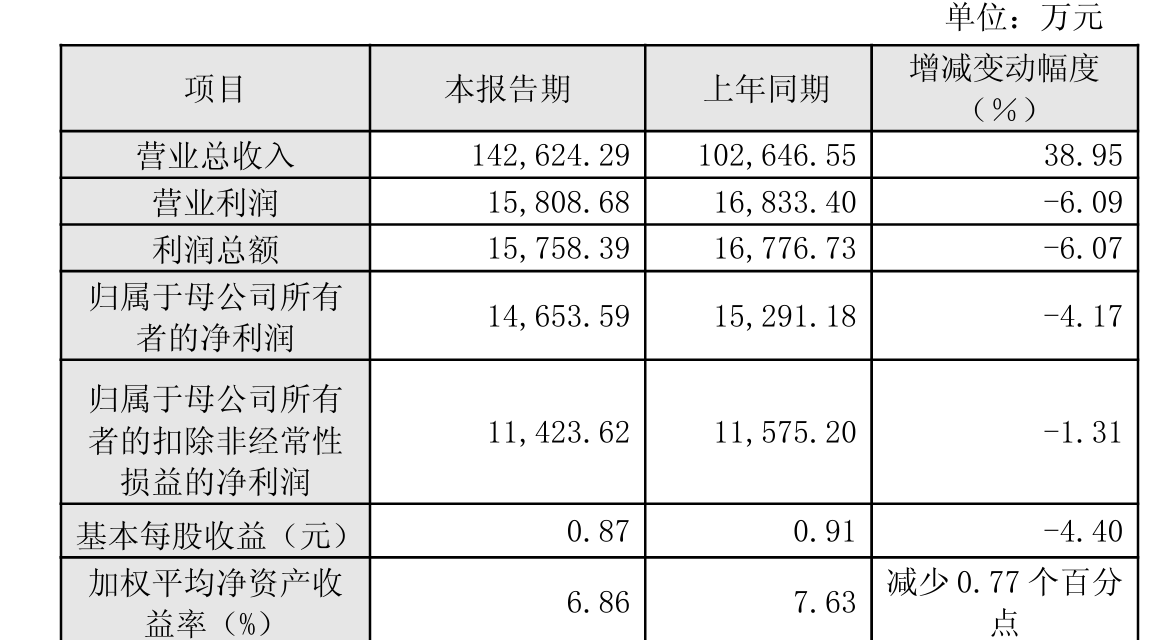 单位：万元

| 项目 | 本报告期 | 上年同期 | 增减变动幅度（%） |
|---|---|---|---|
| 营业总收入 | 142,624.29 | 102,646.55 | 38.95 |
| 营业利润 | 15,808.68 | 16,833.40 | -6.09 |
| 利润总额 | 15,758.39 | 16,776.73 | -6.07 |
| 归属于母公司所有者的净利润 | 14,653.59 | 15,291.18 | -4.17 |
| 归属于母公司所有者的扣除非经常性损益的净利润 | 11,423.62 | 11,575.20 | -1.31 |
| 基本每股收益（元） | 0.87 | 0.91 | -4.40 |
| 加权平均净资产收益率（%） | 6.86 | 7.63 | 减少0.77个百分点 |